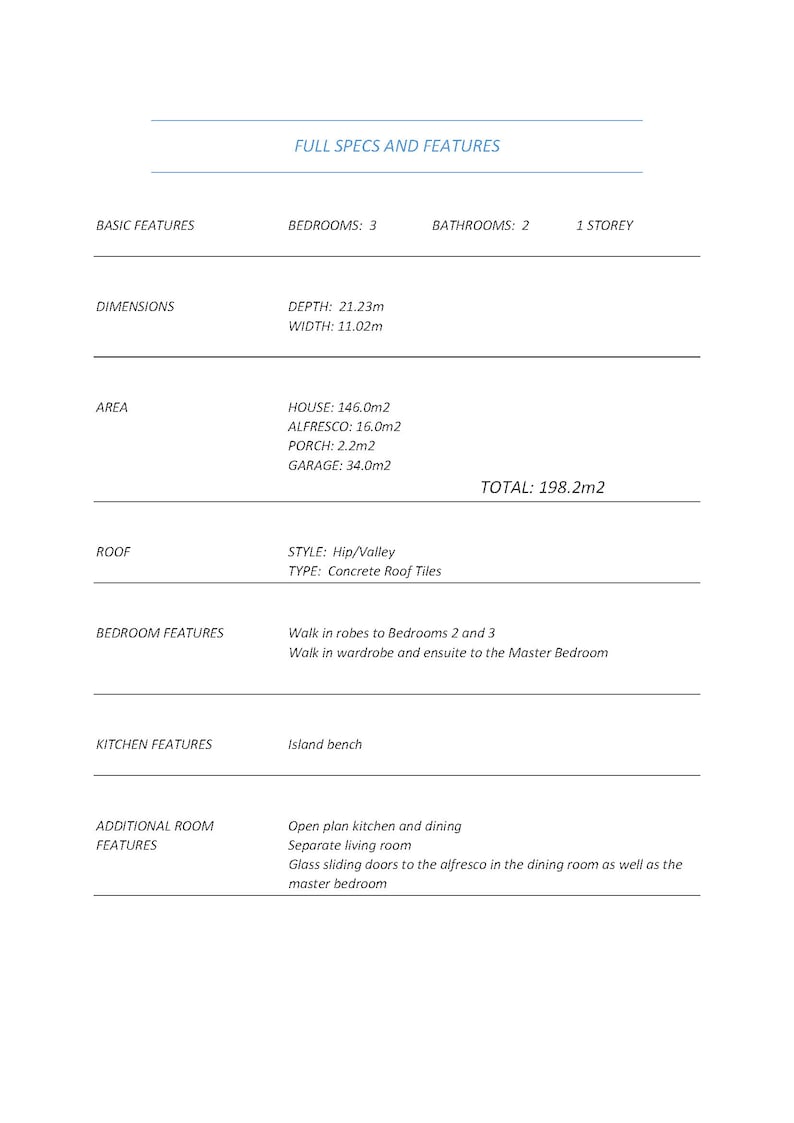 FULL SPECS AND FEATURES

BASIC FEATURES BEDROOMS: 3 BATHROOMS: 2 1 STOREY

DIMENSIONS
DEPTH: 21.23m
WIDTH: 11.02m

AREA
HOUSE: 146.0m2
ALFRESCO: 16.0m2
PORCH: 2.2m2
GARAGE: 34.0m2
TOTAL: 198.2m2

ROOF
STYLE: Hip/Valley
TYPE: Concrete Roof Tiles

BEDROOM FEATURES
Walk in robes to Bedrooms 2 and 3
Walk in wardrobe and ensuite to the Master Bedroom

KITCHEN FEATURES
Island bench

ADDITIONAL ROOM FEATURES
Open plan kitchen and dining
Separate living room
Glass sliding doors to the alfresco in the dining room as well as the master bedroom